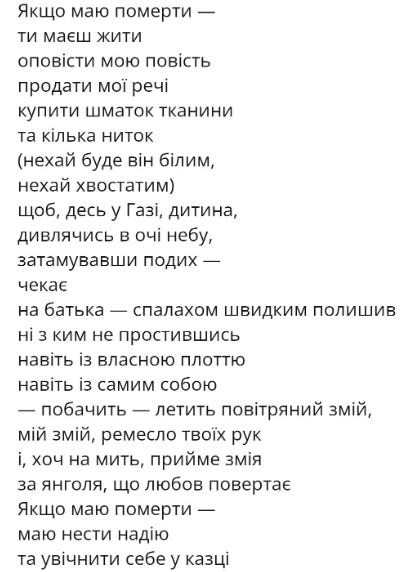 Якщо маю померти —
ти маєш жити
оповісти мою повість
продати мої речі
купити шматок тканини
та кілька ниток
(нехай буде він білим,
нехай хвостатим)
щоб, десь у Газі, дитина,
дивлячись в очі небу,
затамувавши подих —
чекає
на батька — спалахом швидким полишив
ні з ким не простившись
навіть із власною плоттю
навіть із самим собою
— побачить — летить повітряний змій,
мій змій, ремесло твоїх рук
і, хоч на мить, прийме змія
за янголя, що любов повертає
Якщо маю померти —
маю нести надію
та увічнити себе у казці